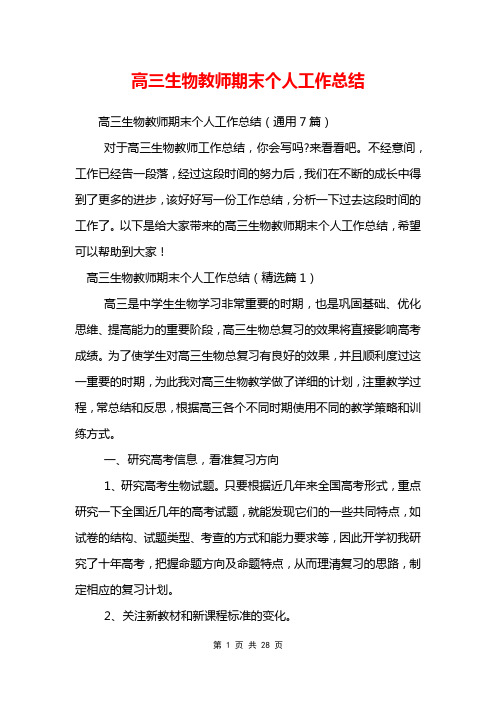 高三生物教师期末个人工作总结

高三生物教师期末个人工作总结（通用7篇）

对于高三生物教师工作总结，你会写吗?来看看吧。不经意间，工作已经告一段落，经过这段时间的努力后，我们在不断的成长中得到了更多的进步，该好好写一份工作总结，分析一下过去这段时间的工作了。以下是给大家带来的高三生物教师期末个人工作总结，希望可以帮助到大家！

高三生物教师期末个人工作总结（精选篇1）

高三是中学生生物学习非常重要的时期，也是巩固基础、优化思维、提高能力的重要阶段，高三生物总复习的效果将直接影响高考成绩。为了使学生对高三生物总复习有良好的效果，并且顺利度过这一重要的时期，为此我对高三生物教学做了详细的计划，注重教学过程，常总结和反思，根据高三各个不同时期使用不同的教学策略和训练方式。

一、研究高考信息，看准复习方向

1、研究高考生物试题。只要根据近几年来全国高考形式，重点研究一下全国近几年的高考试题，就能发现它们的一些共同特点，如试卷的结构、试题类型、考查的方式和能力要求等，因此开学初我研究了十年高考，把握命题方向及命题特点，从而理清复习的思路，制定相应的复习计划。

2、关注新教材和新课程标准的变化。

第 1 页 共 28 页